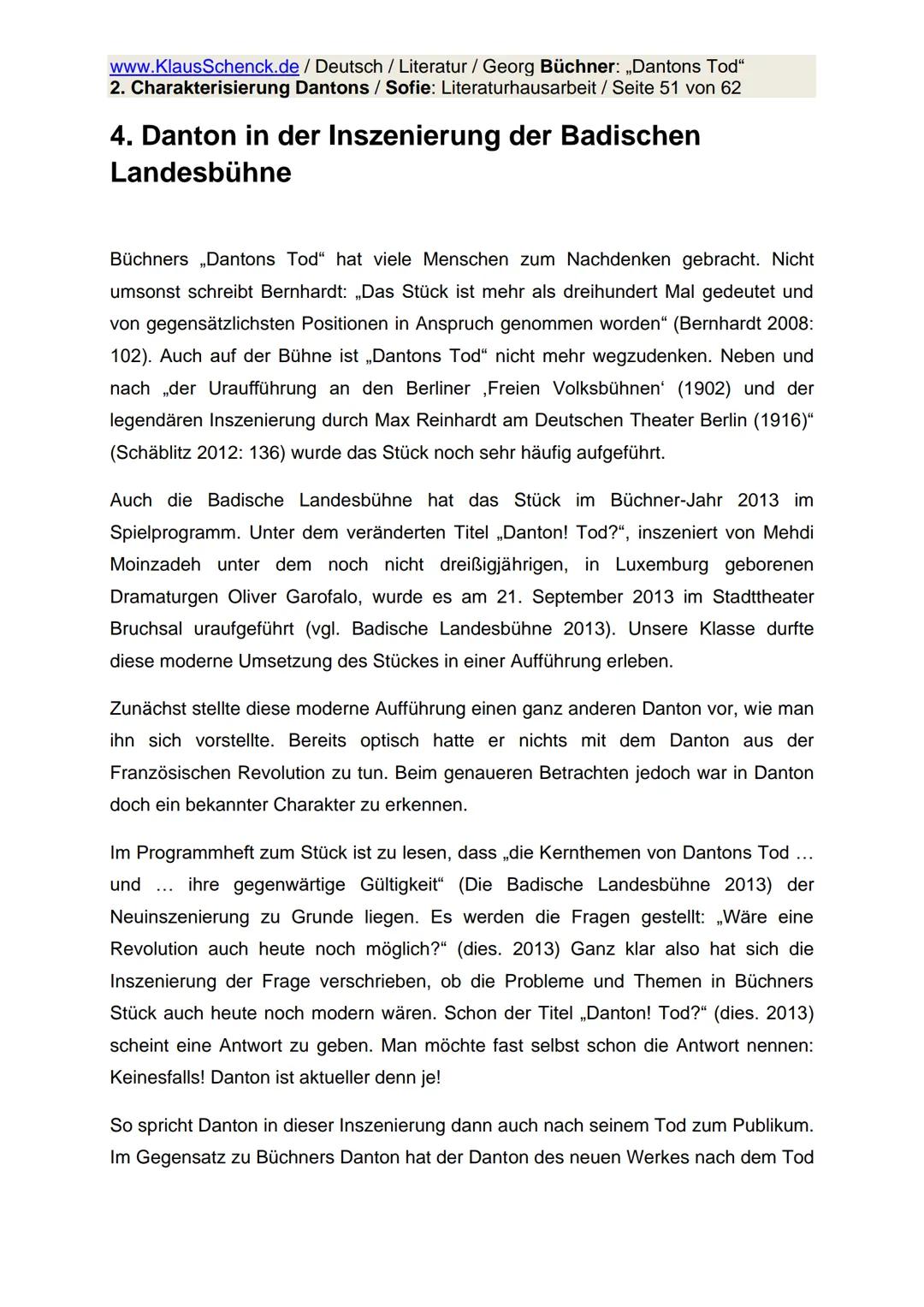 www.KlausSchenck.de / Deutsch / Literatur / Georg Büchner: „Dantons Tod“
2. Charakterisierung Dantons / Sofie: Literaturhausarbeit / Seite 51 von 62

4. Danton in der Inszenierung der Badischen Landesbühne

Büchners „Dantons Tod“ hat viele Menschen zum Nachdenken gebracht. Nicht umsonst schreibt Bernhardt: „Das Stück ist mehr als dreihundert Mal gedeutet und von gegensätzlichsten Positionen in Anspruch genommen worden“ (Bernhardt 2008: 102). Auch auf der Bühne ist „Dantons Tod“ nicht mehr wegzudenken. Neben und nach „der Uraufführung an den Berliner ‚Freien Volksbühnen‘ (1902) und der legendären Inszenierung durch Max Reinhardt am Deutschen Theater Berlin (1916)“ (Schäblitz 2012: 136) wurde das Stück noch sehr häufig aufgeführt.

Auch die Badische Landesbühne hat das Stück im Büchner-Jahr 2013 im Spielprogramm. Unter dem veränderten Titel „Danton! Tod?“, inszeniert von Mehdi Moinzadeh unter dem noch nicht dreißigjährigen, in Luxemburg geborenen Dramaturgen Oliver Garofalo, wurde es am 21. September 2013 im Stadttheater Bruchsal uraufgeführt (vgl. Badische Landesbühne 2013). Unsere Klasse durfte diese moderne Umsetzung des Stückes in einer Aufführung erleben.

Zunächst stellte diese moderne Aufführung einen ganz anderen Danton vor, wie man ihn sich vorstellte. Bereits optisch hatte er nichts mit dem Danton aus der Französischen Revolution zu tun. Beim genaueren Betrachten jedoch war in Danton doch ein bekannter Charakter zu erkennen.

Im Programmheft zum Stück ist zu lesen, dass „die Kernthemen von Dantons Tod … und … ihre gegenwärtige Gültigkeit“ (Die Badische Landesbühne 2013) der Neuinszenierung zu Grunde liegen. Es werden die Fragen gestellt: „Wäre eine Revolution auch heute noch möglich?“ (dies. 2013) Ganz klar also hat sich die Inszenierung der Frage verschrieben, ob die Probleme und Themen in Büchners Stück auch heute noch modern wären. Schon der Titel „Danton! Tod?“ (dies. 2013) scheint eine Antwort zu geben. Man möchte fast selbst schon die Antwort nennen: Keinesfalls! Danton ist aktueller denn je!

So spricht Danton in dieser Inszenierung dann auch nach seinem Tod zum Publikum. Im Gegensatz zu Büchners Danton hat der Danton des neuen Werkes nach dem Tod